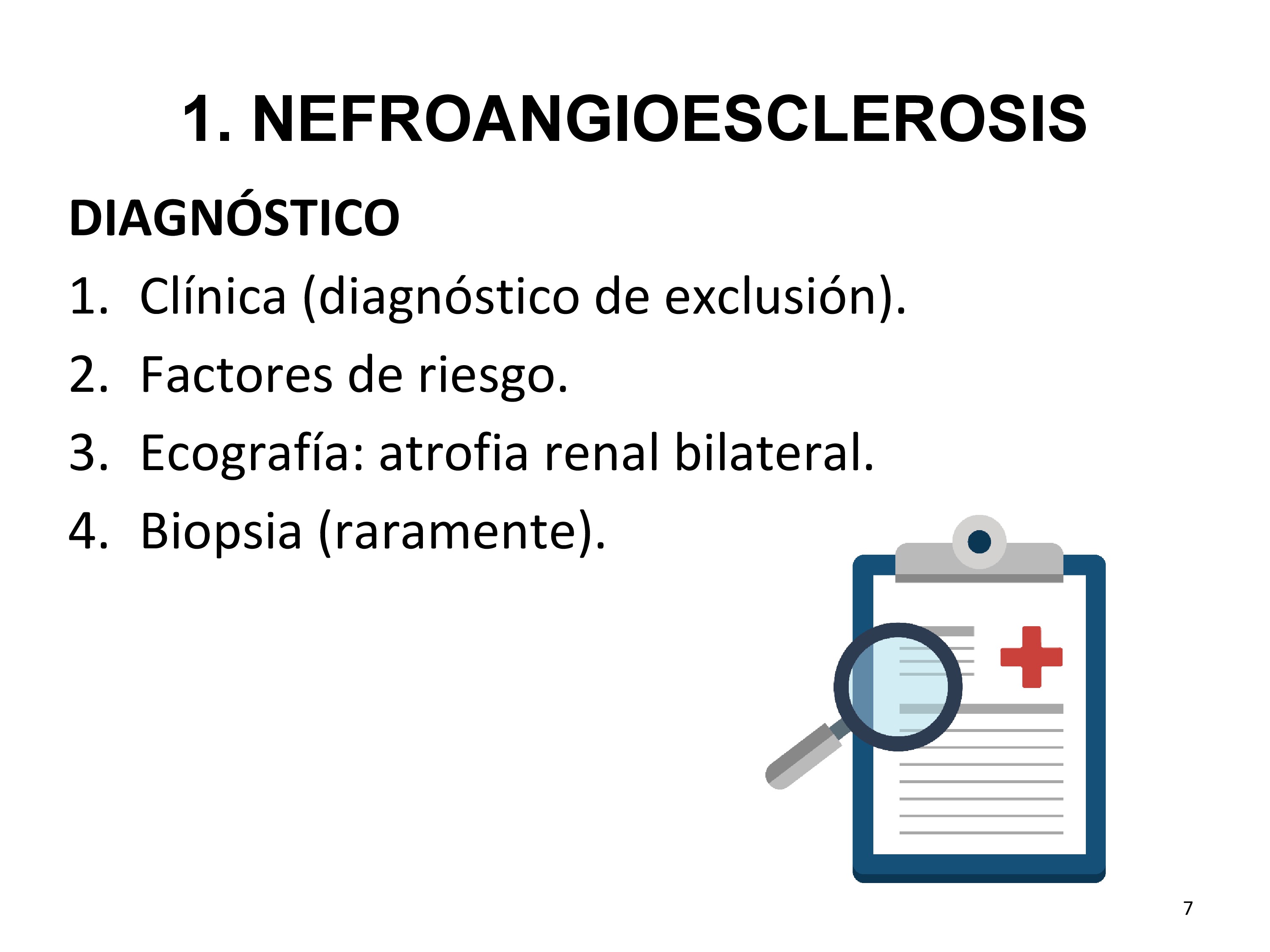 1. NEFROANGIOESCLEROSIS

DIAGNÓSTICO

1. Clínica (diagnóstico de exclusión).
2. Factores de riesgo.
3. Ecografía: atrofia renal bilateral.
4. Biopsia (raramente).

7